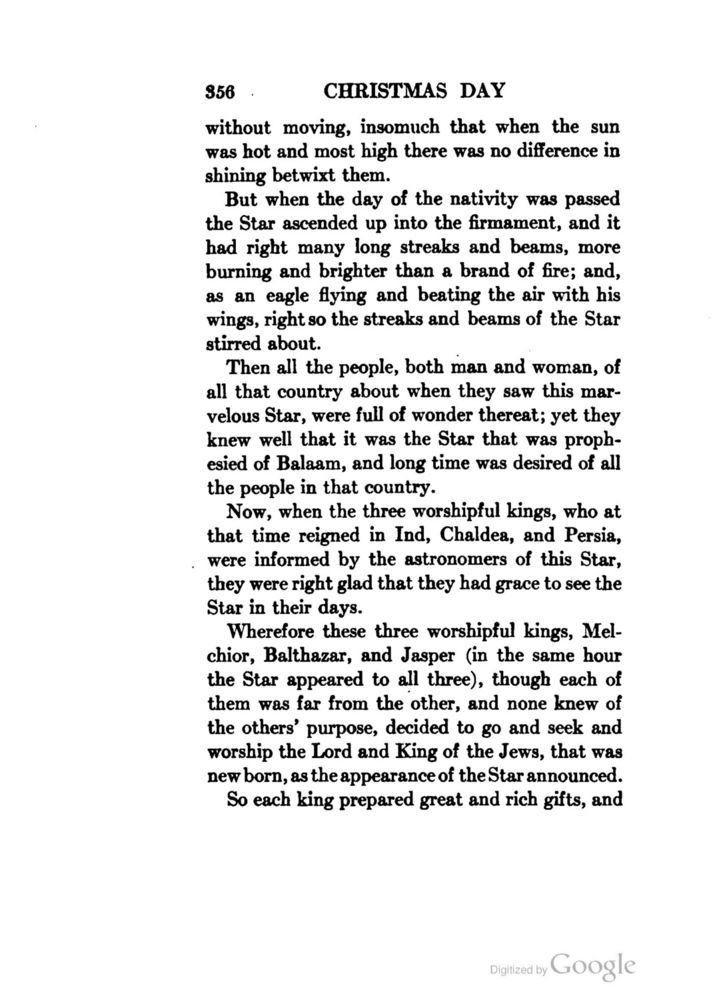 356 CHRISTMAS DAY

without moving, insomuch that when the sun was hot and most high there was no difference in shining betwixt them.

But when the day of the nativity was passed the Star ascended up into the firmament, and it had right many long streaks and beams, more burning and brighter than a brand of fire; and, as an eagle flying and beating the air with his wings, right so the streaks and beams of the Star stirred about.

Then all the people, both man and woman, of all that country about when they saw this marvelous Star, were full of wonder thereat; yet they knew well that it was the Star that was prophesied of Balaam, and long time was desired of all the people in that country.

Now, when the three worshipful kings, who at that time reigned in Ind, Chaldea, and Persia, were informed by the astronomers of this Star, they were right glad that they had grace to see the Star in their days.

Wherefore these three worshipful kings, Melchior, Balthazar, and Jasper (in the same hour the Star appeared to all three), though each of them was far from the other, and none knew of the others' purpose, decided to go and seek and worship the Lord and King of the Jews, that was new born, as the appearance of the Star announced.

So each king prepared great and rich gifts, and

Digitized by Google